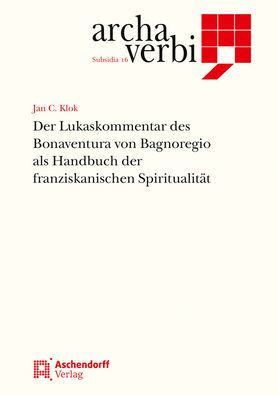 archa
verbi
Subsidia 16

Jan C. Klok

Der Lukaskommentar des Bonaventura von Bagnoregio als Handbuch der franziskanischen Spiritualität

Aschendorff
Verlag